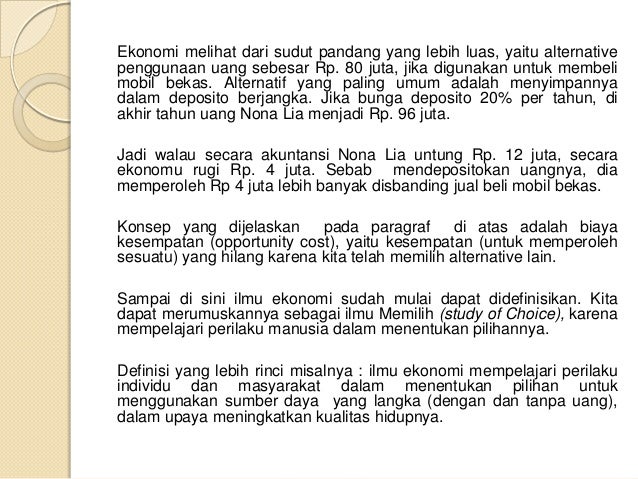 Ekonomi melihat dari sudut pandang yang lebih luas, yaitu alternative penggunaan uang sebesar Rp. 80 juta, jika digunakan untuk membeli mobil bekas. Alternatif yang paling umum adalah menyimpannya dalam deposito berjangka. Jika bunga deposito 20% per tahun, di akhir tahun uang Nona Lia menjadi Rp. 96 juta.

Jadi walau secara akuntansi Nona Lia untung Rp. 12 juta, secara ekonomu rugi Rp. 4 juta. Sebab mendepositokan uangnya, dia memperoleh Rp 4 juta lebih banyak disbanding jual beli mobil bekas.

Konsep yang dijelaskan pada paragraf di atas adalah biaya kesempatan (opportunity cost), yaitu kesempatan (untuk memperoleh sesuatu) yang hilang karena kita telah memilih alternative lain.

Sampai di sini ilmu ekonomi sudah mulai dapat didefinisikan. Kita dapat merumuskannya sebagai ilmu Memilih (study of Choice), karena mempelajari perilaku manusia dalam menentukan pilihannya.

Definisi yang lebih rinci misalnya : ilmu ekonomi mempelajari perilaku individu dan masyarakat dalam menentukan pilihan untuk menggunakan sumber daya yang langka (dengan dan tanpa uang), dalam upaya meningkatkan kualitas hidupnya.